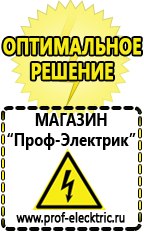 ОПТИМАЛЬНОЕ РЕШЕНИЕ

МАГАЗИН
“Проф-Электрик”

www.prof-electric.ru